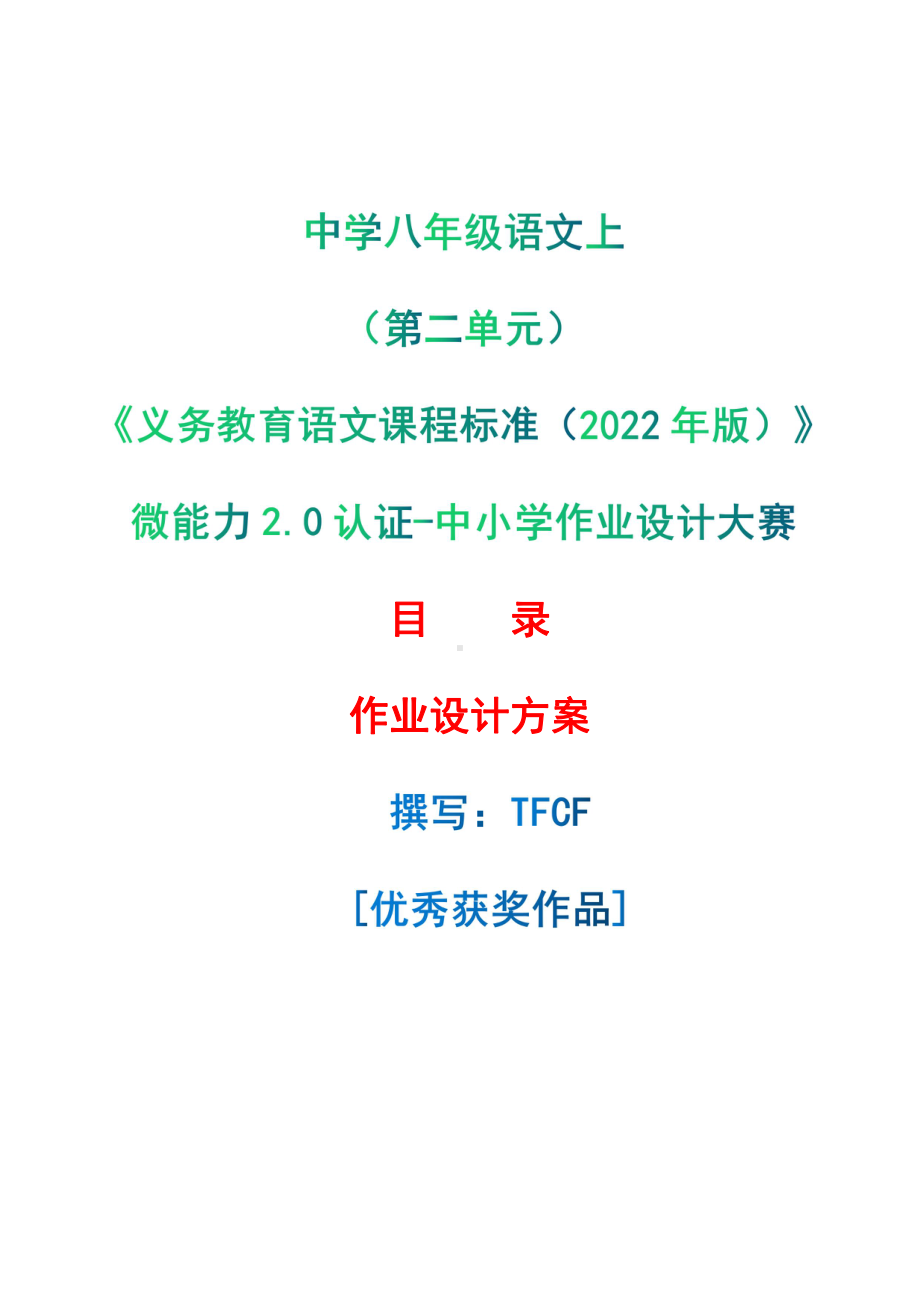 中学八年级语文上

（第二单元）

《义务教育语文课程标准（2022 年版）》

微能力 2.0 认证-中小学作业设计大赛

目　　录

作业设计方案

撰写：TFCF

[优秀获奖作品]